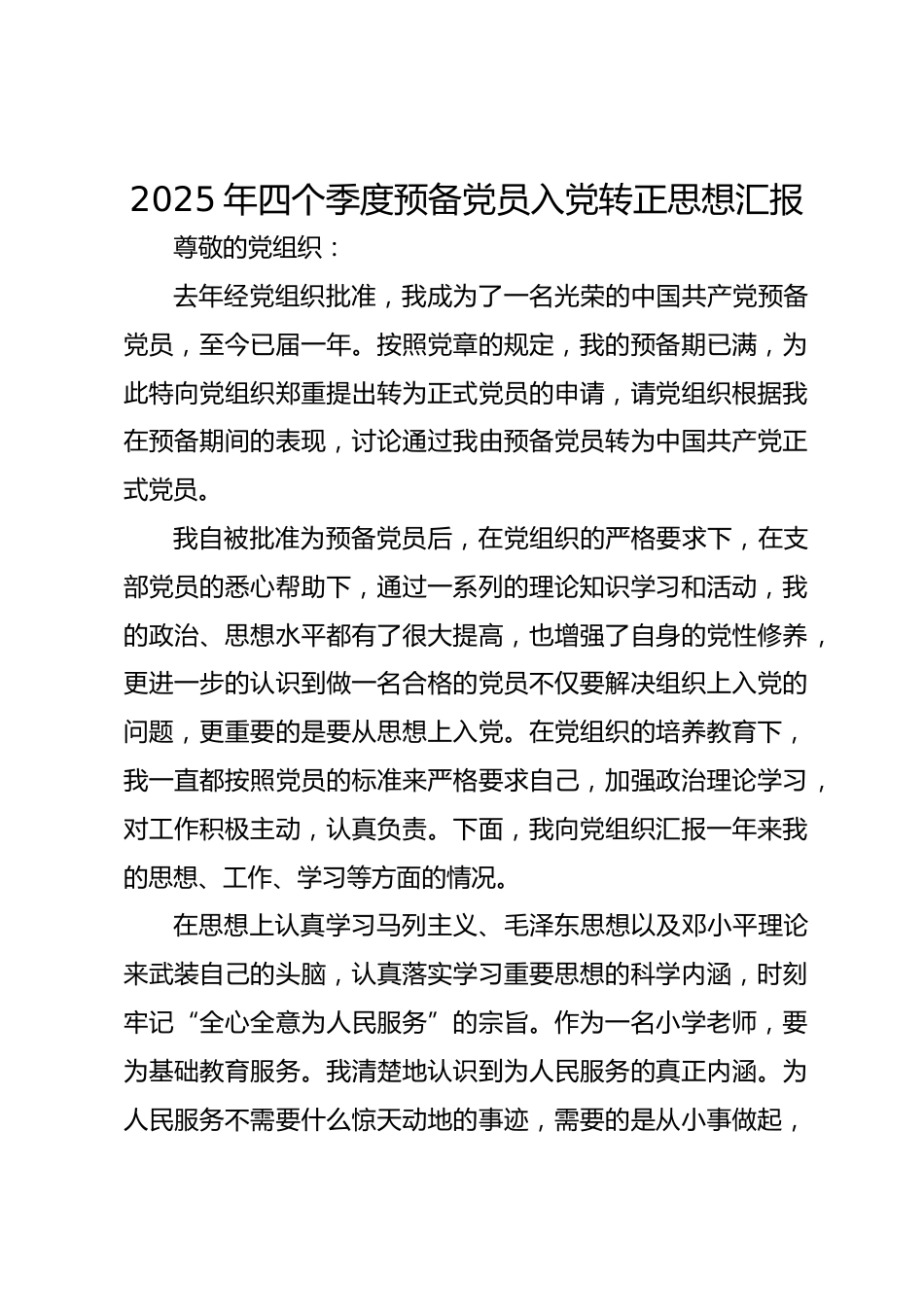 2025 年四个季度预备党员入党转正思想汇报

尊敬的党组织：

去年经党组织批准，我成为了一名光荣的中国共产党预备党员，至今已届一年。按照党章的规定，我的预备期已满，为此特向党组织郑重提出转为正式党员的申请，请党组织根据我在预备期间的表现，讨论通过我由预备党员转为中国共产党正式党员。

我自被批准为预备党员后，在党组织的严格要求下，在支部党员的悉心帮助下，通过一系列的理论知识学习和活动，我的政治、思想水平都有了很大提高，也增强了自身的党性修养，更进一步的认识到做一名合格的党员不仅要解决组织上入党的问题，更重要的是要从思想上入党。在党组织的培养教育下，我一直都按照党员的标准来严格要求自己，加强政治理论学习，对工作积极主动，认真负责。下面，我向党组织汇报一年来我的思想、工作、学习等方面的情况。

在思想上认真学习马列主义、毛泽东思想以及邓小平理论来武装自己的头脑，认真落实学习重要思想的科学内涵，时刻牢记“全心全意为人民服务”的宗旨。作为一名小学老师，要为基础教育服务。我清楚地认识到为人民服务的真正内涵。为人民服务不需要什么惊天动地的事迹，需要的是从小事做起，